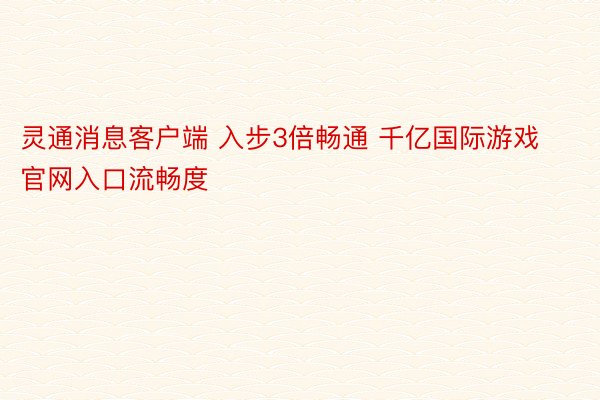 灵通消息客户端 入步3倍畅通 千亿国际游戏官网入口流畅度